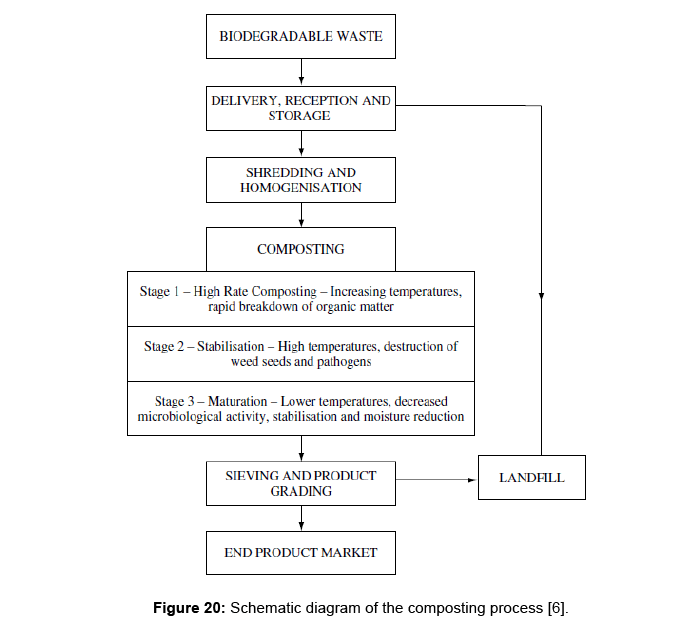 BIODEGRADABLE WASTE

DELIVERY, RECEPTION AND STORAGE

SHREDDING AND HOMOGENISATION

COMPOSTING

Stage 1 – High Rate Composting – Increasing temperatures, rapid breakdown of organic matter

Stage 2 – Stabilisation – High temperatures, destruction of weed seeds and pathogens

Stage 3 – Maturation – Lower temperatures, decreased microbiological activity, stabilisation and moisture reduction

SIEVING AND PRODUCT GRADING

LANDFILL

END PRODUCT MARKET

**Figure 20:** Schematic diagram of the composting process [6].